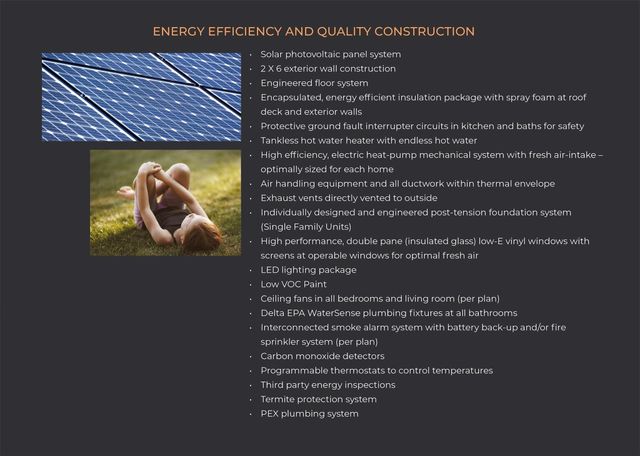 ENERGY EFFICIENCY AND QUALITY CONSTRUCTION

• Solar photovoltaic panel system
• 2 X 6 exterior wall construction
• Engineered floor system
• Encapsulated, energy efficient insulation package with spray foam at roof deck and exterior walls
• Protective ground fault interrupter circuits in kitchen and baths for safety
• Tankless hot water heater with endless hot water
• High efficiency, electric heat-pump mechanical system with fresh air-intake – optimally sized for each home
• Air handling equipment and all ductwork within thermal envelope
• Exhaust vents directly vented to outside
• Individually designed and engineered post-tension foundation system (Single Family Units)
• High performance, double pane (insulated glass) low-E vinyl windows with screens at operable windows for optimal fresh air
• LED lighting package
• Low VOC Paint
• Ceiling fans in all bedrooms and living room (per plan)
• Delta EPA WaterSense plumbing fixtures at all bathrooms
• Interconnected smoke alarm system with battery back-up and/or fire sprinkler system (per plan)
• Carbon monoxide detectors
• Programmable thermostats to control temperatures
• Third party energy inspections
• Termite protection system
• PEX plumbing system